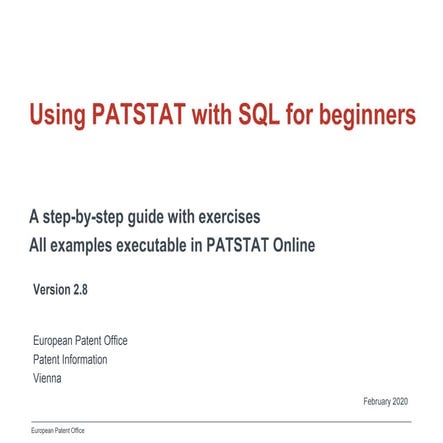 Using PATSTAT with SQL for beginners

A step-by-step guide with exercises
All examples executable in PATSTAT Online

Version 2.8

European Patent Office
Patent Information
Vienna

February 2020

European Patent Office